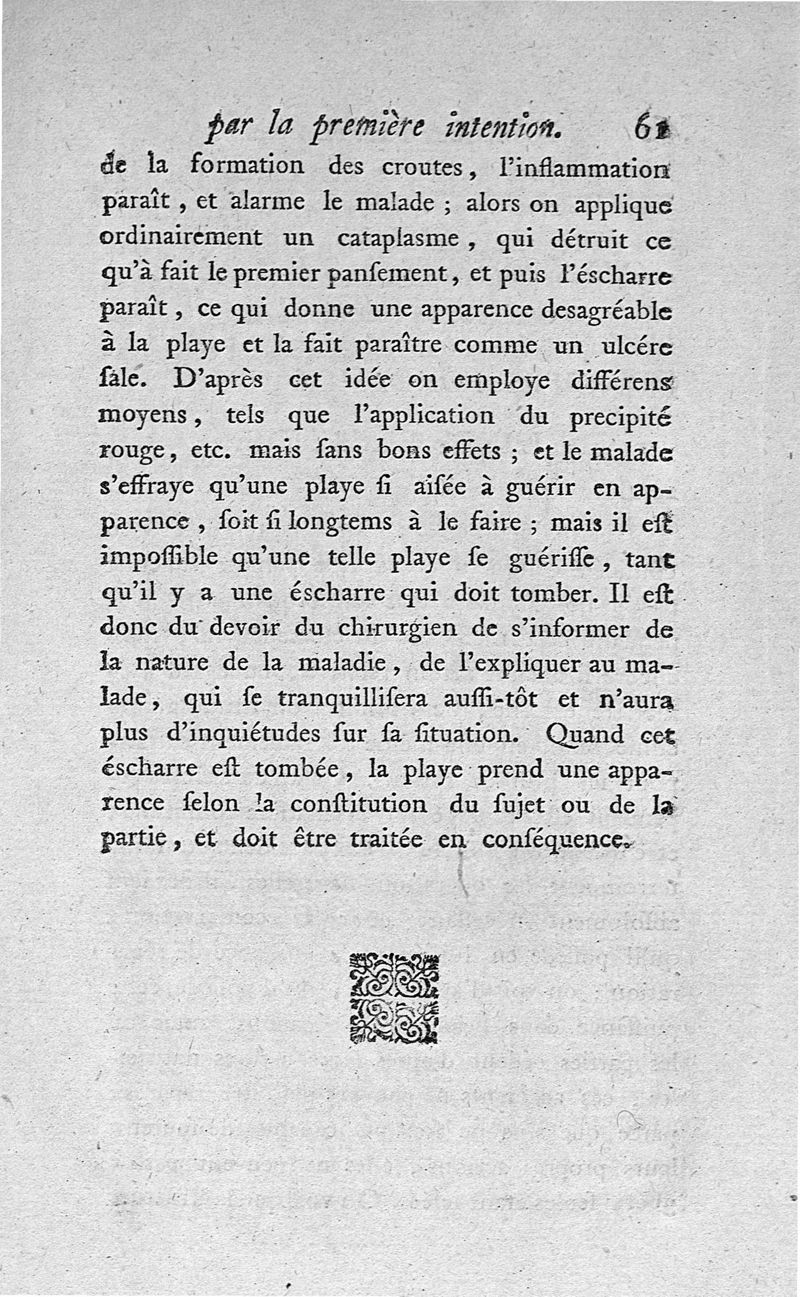 par la première intention. 61

de la formation des croutes, l'inflammation paraît, et alarme le malade ; alors on applique ordinairement un cataplasme, qui détruit ce qu'à fait le premier panſement, et puis l'éscharre paraît, ce qui donne une apparence desagréable à la playe et la fait paraître comme un ulcére ſale. D'après cet idée on employe différens moyens, tels que l'application du precipité rouge, etc. mais ſans bons effets ; et le malade s'effraye qu'une playe ſi aiſée à guérir en apparence, ſoit ſi longtems à le faire ; mais il eſt impoſſible qu'une telle playe ſe guériſſe, tant qu'il y a une éscharre qui doit tomber. Il eſt donc du devoir du chirurgien de s'informer de la nature de la maladie, de l'expliquer au malade, qui ſe tranquilliſera auſſi-tôt et n'aura plus d'inquiétudes ſur ſa ſituation. Quand cet éscharre eſt tombée, la playe prend une apparence ſelon la conſtitution du ſujet ou de la partie, et doit être traitée en conſéquence.